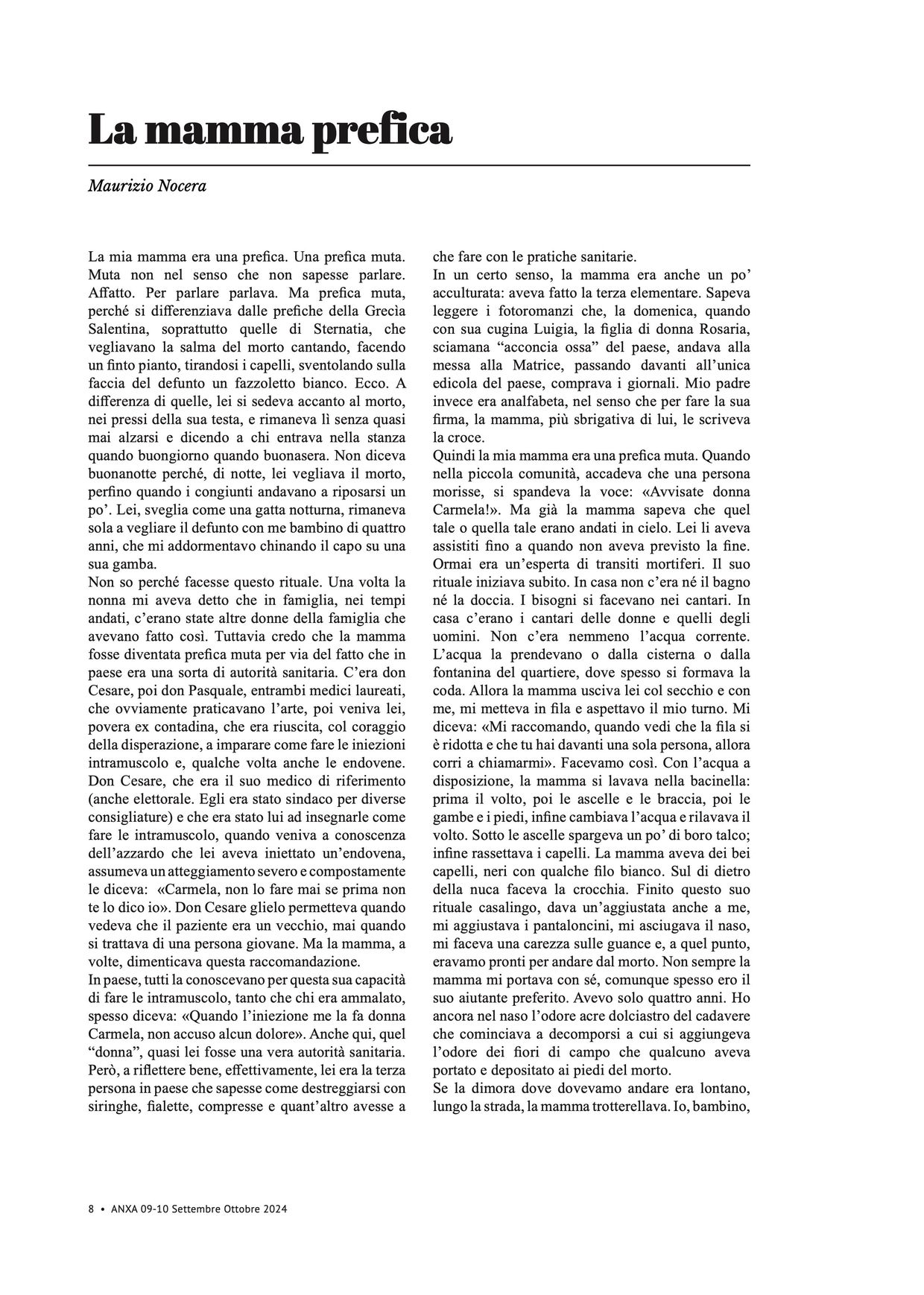 La mamma prefica

Maurizio Nocera

La mia mamma era una prefica. Una prefica muta. Muta non nel senso che non sapesse parlare. Affatto. Per parlare parlava. Ma prefica muta, perché si differenziava dalle prefiche della Grecìa Salentina, soprattutto quelle di Sternatia, che vegliavano la salma del morto cantando, facendo un finto pianto, tirandosi i capelli, sventolando sulla faccia del defunto un fazzoletto bianco. Ecco. A differenza di quelle, lei si sedeva accanto al morto, nei pressi della sua testa, e rimaneva lì senza quasi mai alzarsi e dicendo a chi entrava nella stanza quando buongiorno quando buonasera. Non diceva buonanotte perché, di notte, lei vegliava il morto, perfino quando i congiunti andavano a riposarsi un po'. Lei, sveglia come una gatta notturna, rimaneva sola a vegliare il defunto con me bambino di quattro anni, che mi addormentavo chinando il capo su una sua gamba.
Non so perché facesse questo rituale. Una volta la nonna mi aveva detto che in famiglia, nei tempi andati, c'erano state altre donne della famiglia che avevano fatto così. Tuttavia credo che la mamma fosse diventata prefica muta per via del fatto che in paese era una sorta di autorità sanitaria. C'era don Cesare, poi don Pasquale, entrambi medici laureati, che ovviamente praticavano l'arte, poi veniva lei, povera ex contadina, che era riuscita, col coraggio della disperazione, a imparare come fare le iniezioni intramuscolo e, qualche volta anche le endovene. Don Cesare, che era il suo medico di riferimento (anche elettorale. Egli era stato sindaco per diverse consigliature) e che era stato lui ad insegnarle come fare le intramuscolo, quando veniva a conoscenza dell'azzardo che lei aveva iniettato un'endovena, assumeva un atteggiamento severo e compostamente le diceva: «Carmela, non lo fare mai se prima non te lo dico io». Don Cesare glielo permetteva quando vedeva che il paziente era un vecchio, mai quando si trattava di una persona giovane. Ma la mamma, a volte, dimenticava questa raccomandazione.
In paese, tutti la conoscevano per questa sua capacità di fare le intramuscolo, tanto che chi era ammalato, spesso diceva: «Quando l'iniezione me la fa donna Carmela, non accuso alcun dolore». Anche qui, quel "donna", quasi lei fosse una vera autorità sanitaria. Però, a riflettere bene, effettivamente, lei era la terza persona in paese che sapesse come destreggiarsi con siringhe, fialette, compresse e quant'altro avesse a che fare con le pratiche sanitarie.
In un certo senso, la mamma era anche un po' acculturata: aveva fatto la terza elementare. Sapeva leggere i fotoromanzi che, la domenica, quando con sua cugina Luigia, la figlia di donna Rosaria, sciamana "acconcia ossa" del paese, andava alla messa alla Matrice, passando davanti all'unica edicola del paese, comprava i giornali. Mio padre invece era analfabeta, nel senso che per fare la sua firma, la mamma, più sbrigativa di lui, le scriveva la croce.
Quindi la mia mamma era una prefica muta. Quando nella piccola comunità, accadeva che una persona morisse, si spandeva la voce: «Avvisate donna Carmela!». Ma già la mamma sapeva che quel tale o quella tale erano andati in cielo. Lei li aveva assistiti fino a quando non aveva previsto la fine. Ormai era un'esperta di transiti mortiferi. Il suo rituale iniziava subito. In casa non c'era né il bagno né la doccia. I bisogni si facevano nei cantari. In casa c'erano i cantari delle donne e quelli degli uomini. Non c'era nemmeno l'acqua corrente. L'acqua la prendevano o dalla cisterna o dalla fontanina del quartiere, dove spesso si formava la coda. Allora la mamma usciva lei col secchio e con me, mi metteva in fila e aspettavo il mio turno. Mi diceva: «Mi raccomando, quando vedi che la fila si è ridotta e che tu hai davanti una sola persona, allora corri a chiamarmi». Facevamo così. Con l'acqua a disposizione, la mamma si lavava nella bacinella: prima il volto, poi le ascelle e le braccia, poi le gambe e i piedi, infine cambiava l'acqua e rilavava il volto. Sotto le ascelle spargeva un po' di boro talco; infine rassettava i capelli. La mamma aveva dei bei capelli, neri con qualche filo bianco. Sul di dietro della nuca faceva la crocchia. Finito questo suo rituale casalingo, dava un'aggiustata anche a me, mi aggiustava i pantaloncini, mi asciugava il naso, mi faceva una carezza sulle guance e, a quel punto, eravamo pronti per andare dal morto. Non sempre la mamma mi portava con sé, comunque spesso ero il suo aiutante preferito. Avevo solo quattro anni. Ho ancora nel naso l'odore acre dolciastro del cadavere che cominciava a decomporsi a cui si aggiungeva l'odore dei fiori di campo che qualcuno aveva portato e depositato ai piedi del morto.
Se la dimora dove dovevamo andare era lontano, lungo la strada, la mamma trotterellava. Io, bambino,

8 • ANXA 09-10 Settembre Ottobre 2024